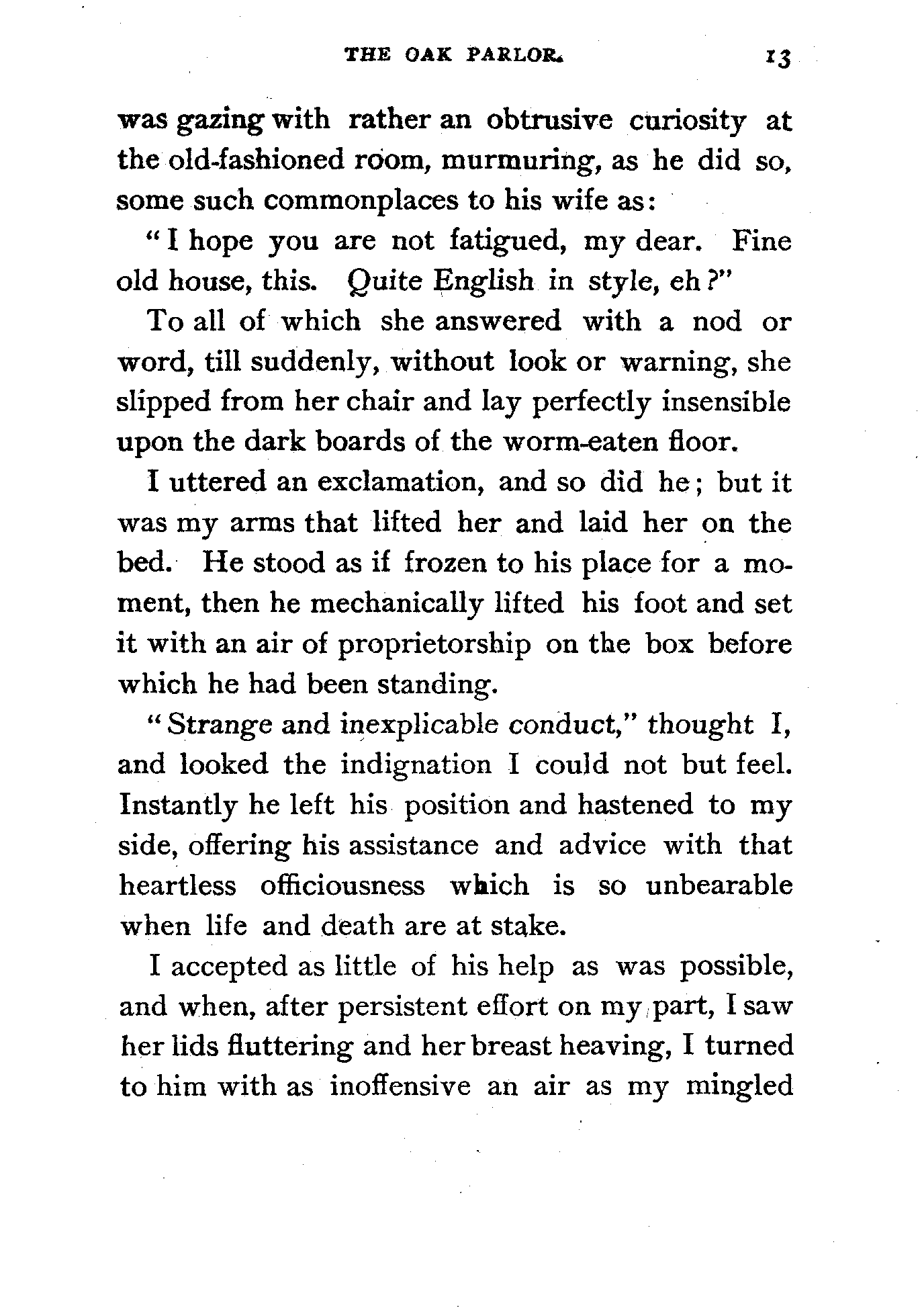 THE OAK PARLOR. 13

was gazing with rather an obtrusive curiosity at the old-fashioned room, murmuring, as he did so, some such commonplaces to his wife as:

"I hope you are not fatigued, my dear. Fine old house, this. Quite English in style, eh?"

To all of which she answered with a nod or word, till suddenly, without look or warning, she slipped from her chair and lay perfectly insensible upon the dark boards of the worm-eaten floor.

I uttered an exclamation, and so did he; but it was my arms that lifted her and laid her on the bed. He stood as if frozen to his place for a moment, then he mechanically lifted his foot and set it with an air of proprietorship on the box before which he had been standing.

"Strange and inexplicable conduct," thought I, and looked the indignation I could not but feel. Instantly he left his position and hastened to my side, offering his assistance and advice with that heartless officiousness which is so unbearable when life and death are at stake.

I accepted as little of his help as was possible, and when, after persistent effort on my part, I saw her lids fluttering and her breast heaving, I turned to him with as inoffensive an air as my mingled